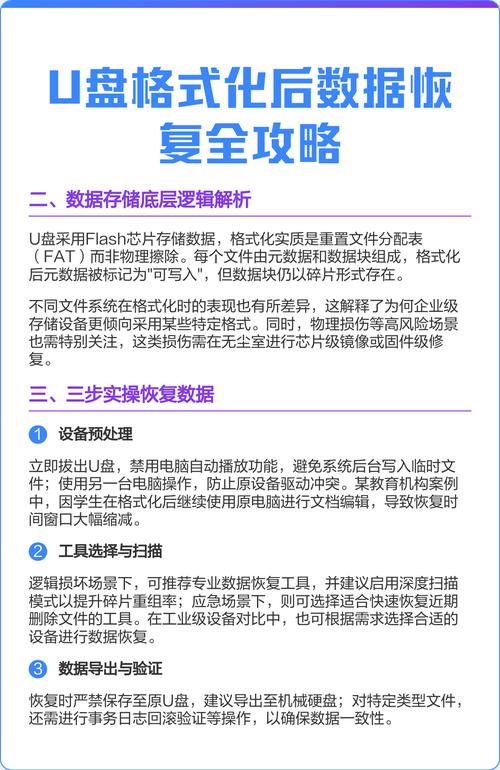 U盘格式化后数据恢复全攻略

二、数据存储底层逻辑解析

U盘采用Flash芯片存储数据，格式化实质是重置文件分配表（FAT）而非物理擦除。每个文件由元数据和数据块组成，格式化后元数据被标记为"可写入"，但数据块仍以碎片形式存在。

不同文件系统在格式化时的表现也有所差异，这解释了为何企业级存储设备更倾向采用某些特定格式。同时，物理损伤等高风险场景也需特别关注，这类损伤需在无尘室进行芯片级镜像或固件级修复。

三、三步实操恢复数据

1 设备预处理

立即拔出U盘，禁用电脑自动播放功能，避免系统后台写入临时文件；使用另一台电脑操作，防止原设备驱动冲突。某教育机构案例中，因学生在格式化后继续使用原电脑进行文档编辑，导致恢复时间窗口大幅缩减。

2 工具选择与扫描

逻辑损坏场景下，可推荐专业数据恢复工具，并建议启用深度扫描模式以提升碎片重组率；应急场景下，则可选择适合快速恢复近期删除文件的工具。在工业级设备对比中，也可根据需求选择合适的设备进行数据恢复。

3 数据导出与验证

恢复时严禁保存至原U盘，建议导出至机械硬盘；对特定类型文件，还需进行事务日志回滚验证等操作，以确保数据一致性。